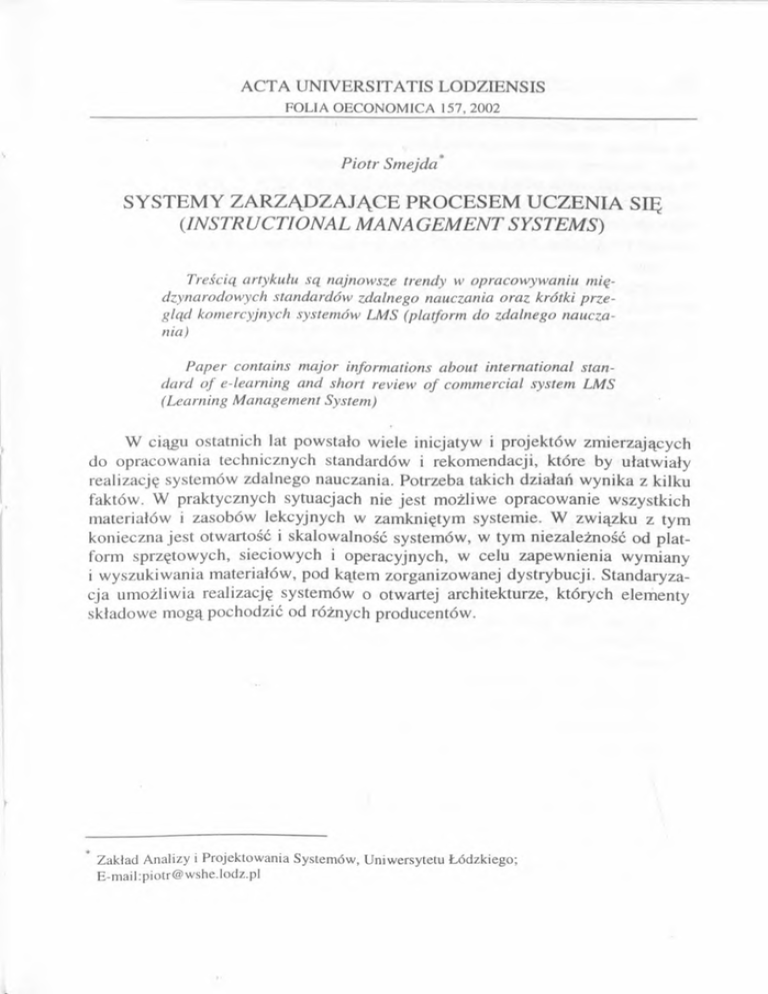 ACTA UNIVERSITATIS LODZIENSIS
FOLIA OECONOMICA 157, 2002

Piotr Smejda*

SYSTEMY ZARZĄDZAJĄCE PROCESEM UCZENIA SIĘ
(INSTRUCTIONAL MANAGEMENT SYSTEMS)

Treścią artykułu są najnowsze trendy w opracowywaniu międzynarodowych standardów zdalnego nauczania oraz krótki przegląd komercyjnych systemów LMS (platform do zdalnego nauczania)

Paper contains major informations about international standard of e-learning and short review of commercial system LMS (Learning Management System)

W ciągu ostatnich lat powstało wiele inicjatyw i projektów zmierzających do opracowania technicznych standardów i rekomendacji, które by ułatwiały realizację systemów zdalnego nauczania. Potrzeba takich działań wynika z kilku faktów. W praktycznych sytuacjach nie jest możliwe opracowanie wszystkich materiałów i zasobów lekcyjnych w zamkniętym systemie. W związku z tym konieczna jest otwartość i skalowalność systemów, w tym niezależność od platform sprzętowych, sieciowych i operacyjnych, w celu zapewnienia wymiany i wyszukiwania materiałów, pod kątem zorganizowanej dystrybucji. Standaryzacja umożliwia realizację systemów o otwartej architekturze, których elementy składowe mogą pochodzić od różnych producentów.

* Zakład Analizy i Projektowania Systemów, Uniwersytetu Łódzkiego;
E-mail:piotr@wshe.lodz.pl